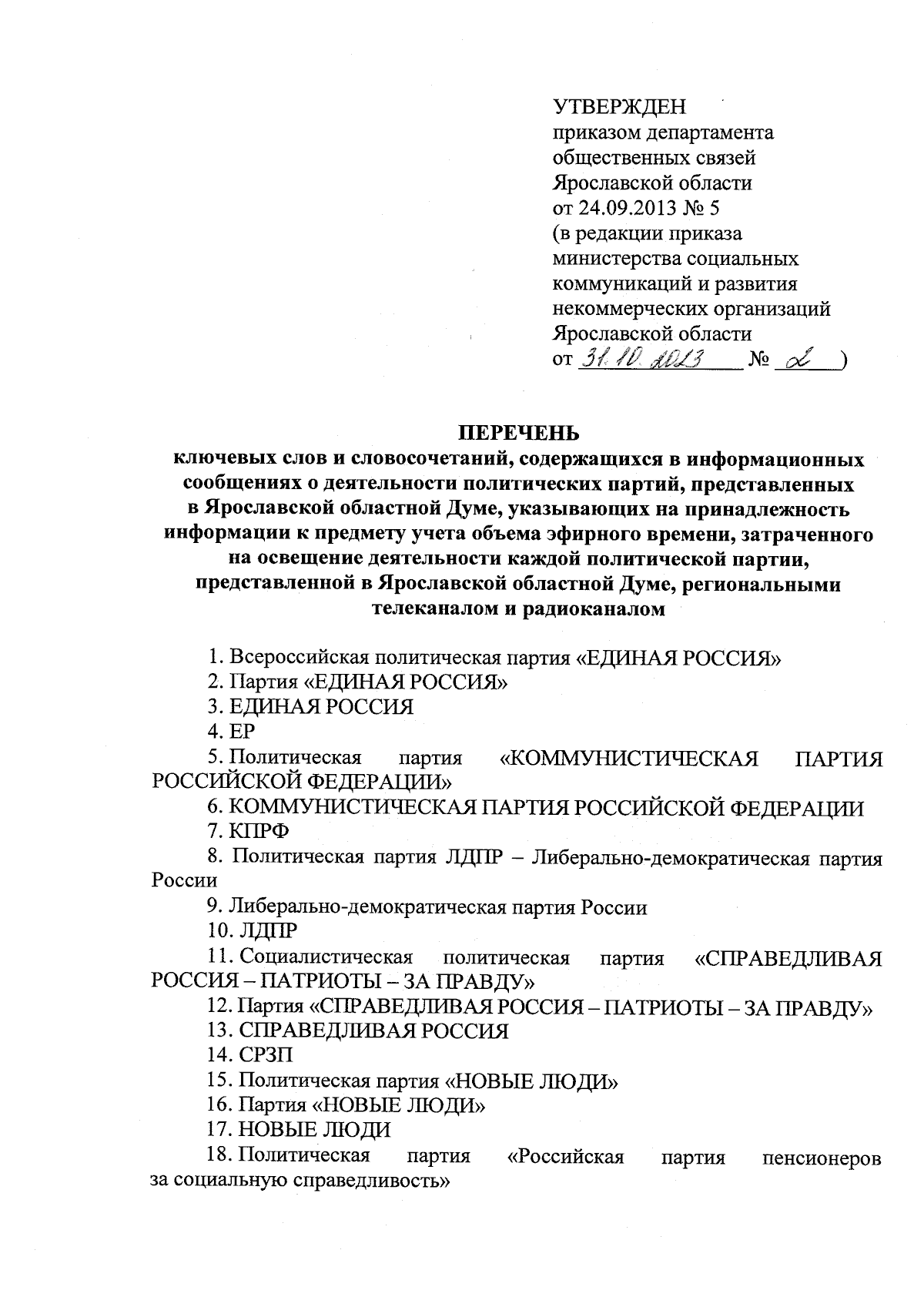 УТВЕРЖДЕН
приказом департамента общественных связей Ярославской области
от 24.09.2013 № 5
(в редакции приказа министерства социальных коммуникаций и развития некоммерческих организаций Ярославской области
от 31.10.2023 № 2 )

ПЕРЕЧЕНЬ
ключевых слов и словосочетаний, содержащихся в информационных сообщениях о деятельности политических партий, представленных в Ярославской областной Думе, указывающих на принадлежность информации к предмету учета объема эфирного времени, затраченного на освещение деятельности каждой политической партии, представленной в Ярославской областной Думе, региональными телеканалом и радиоканалом

1. Всероссийская политическая партия «ЕДИНАЯ РОССИЯ»
2. Партия «ЕДИНАЯ РОССИЯ»
3. ЕДИНАЯ РОССИЯ
4. ЕР
5. Политическая партия «КОММУНИСТИЧЕСКАЯ ПАРТИЯ РОССИЙСКОЙ ФЕДЕРАЦИИ»
6. КОММУНИСТИЧЕСКАЯ ПАРТИЯ РОССИЙСКОЙ ФЕДЕРАЦИИ
7. КПРФ
8. Политическая партия ЛДПР – Либерально-демократическая партия России
9. Либерально-демократическая партия России
10. ЛДПР
11. Социалистическая политическая партия «СПРАВЕДЛИВАЯ РОССИЯ – ПАТРИОТЫ – ЗА ПРАВДУ»
12. Партия «СПРАВЕДЛИВАЯ РОССИЯ – ПАТРИОТЫ – ЗА ПРАВДУ»
13. СПРАВЕДЛИВАЯ РОССИЯ
14. СРЗП
15. Политическая партия «НОВЫЕ ЛЮДИ»
16. Партия «НОВЫЕ ЛЮДИ»
17. НОВЫЕ ЛЮДИ
18. Политическая партия «Российская партия пенсионеров за социальную справедливость»